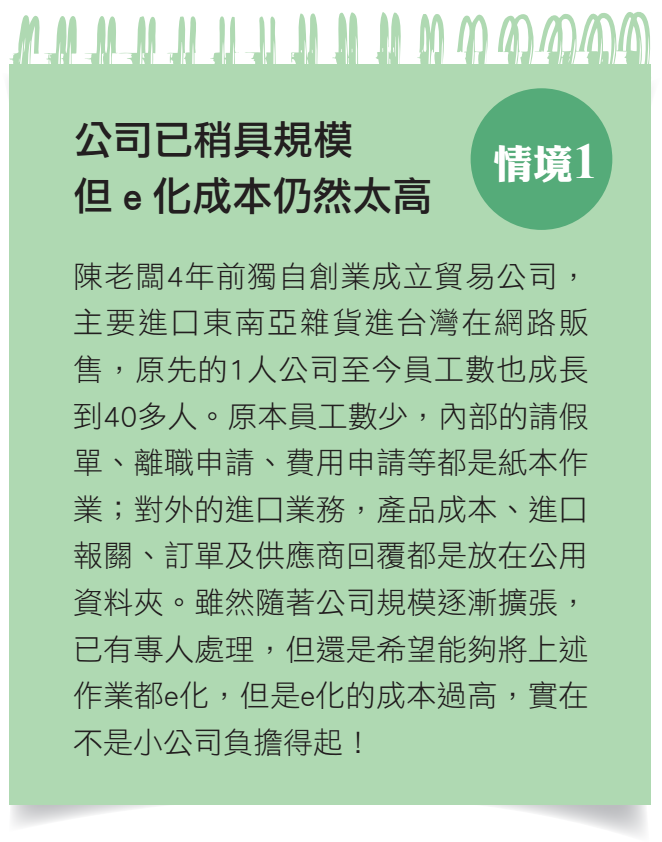 公司已稍具規模
但 e 化成本仍然太高

情境1

陳老闆4年前獨自創業成立貿易公司，主要進口東南亞雜貨進台灣在網路販售，原先的1人公司至今員工數也成長到40多人。原本員工數少，內部的請假單、離職申請、費用申請等都是紙本作業；對外的進口業務，產品成本、進口報關、訂單及供應商回覆都是放在公用資料夾。雖然隨著公司規模逐漸擴張，已有專人處理，但還是希望能夠將上述作業都e化，但是e化的成本過高，實在不是小公司負擔得起！